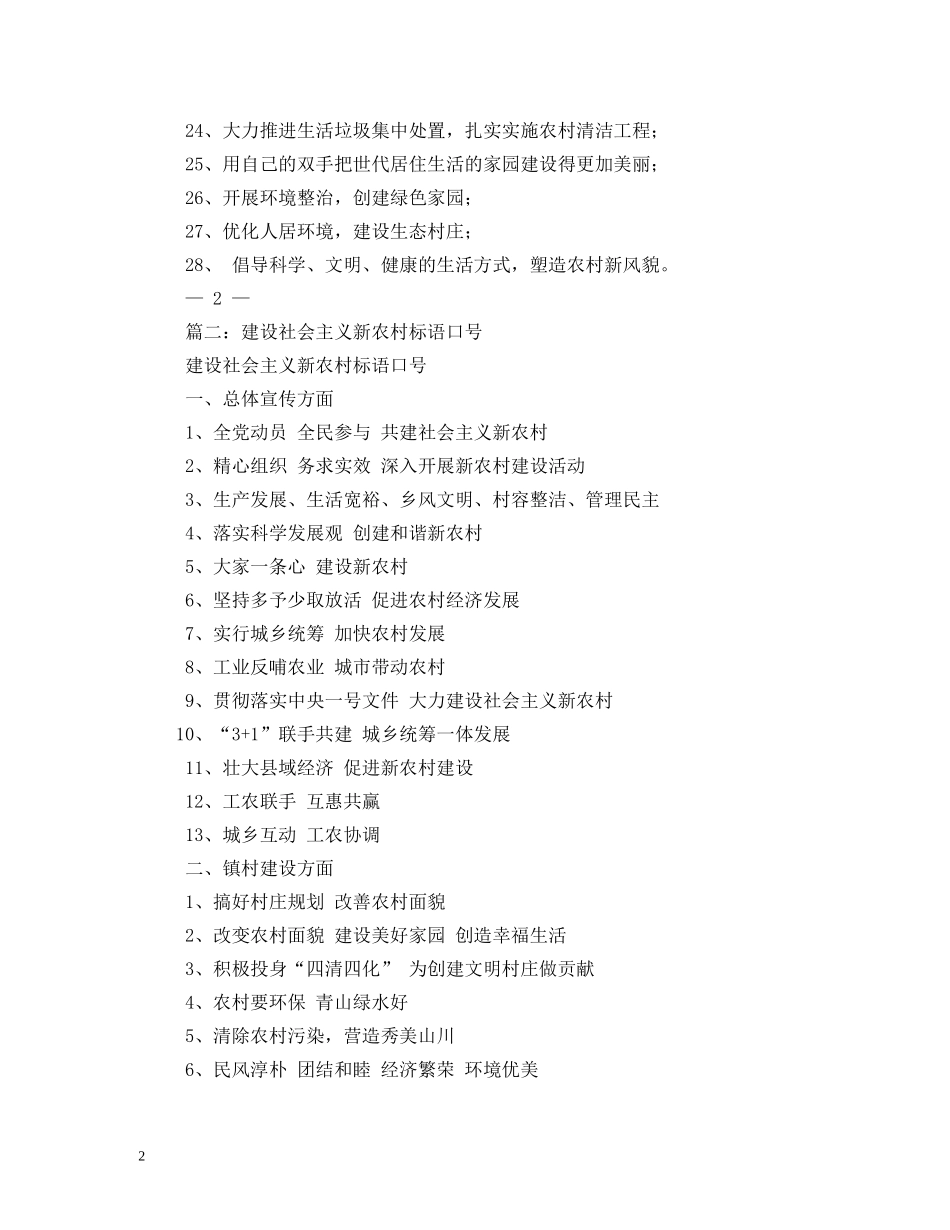 24、大力推进生活垃圾集中处置，扎实实施农村清洁工程；
25、用自己的双手把世代居住生活的家园建设得更加美丽；
26、开展环境整治，创建绿色家园；
27、优化人居环境，建设生态村庄；
28、 倡导科学、文明、健康的生活方式，塑造农村新风貌。
— 2 —
篇二：建设社会主义新农村标语口号
建设社会主义新农村标语口号
一、总体宣传方面
1、全党动员 全民参与 共建社会主义新农村
2、精心组织 务求实效 深入开展新农村建设活动
3、生产发展、生活宽裕、乡风文明、村容整洁、管理民主
4、落实科学发展观 创建和谐新农村
5、大家一条心 建设新农村
6、坚持多予少取放活 促进农村经济发展
7、实行城乡统筹 加快农村发展
8、工业反哺农业 城市带动农村
9、贯彻落实中央一号文件 大力建设社会主义新农村
10、“3+1”联手共建 城乡统筹一体发展
11、壮大县域经济 促进新农村建设
12、工农联手 互惠共赢
13、城乡互动 工农协调
二、镇村建设方面
1、搞好村庄规划 改善农村面貌
2、改变农村面貌 建设美好家园 创造幸福生活
3、积极投身“四清四化” 为创建文明村庄做贡献
4、农村要环保 青山绿水好
5、清除农村污染，营造秀美山川
6、民风淳朴 团结和睦 经济繁荣 环境优美

2